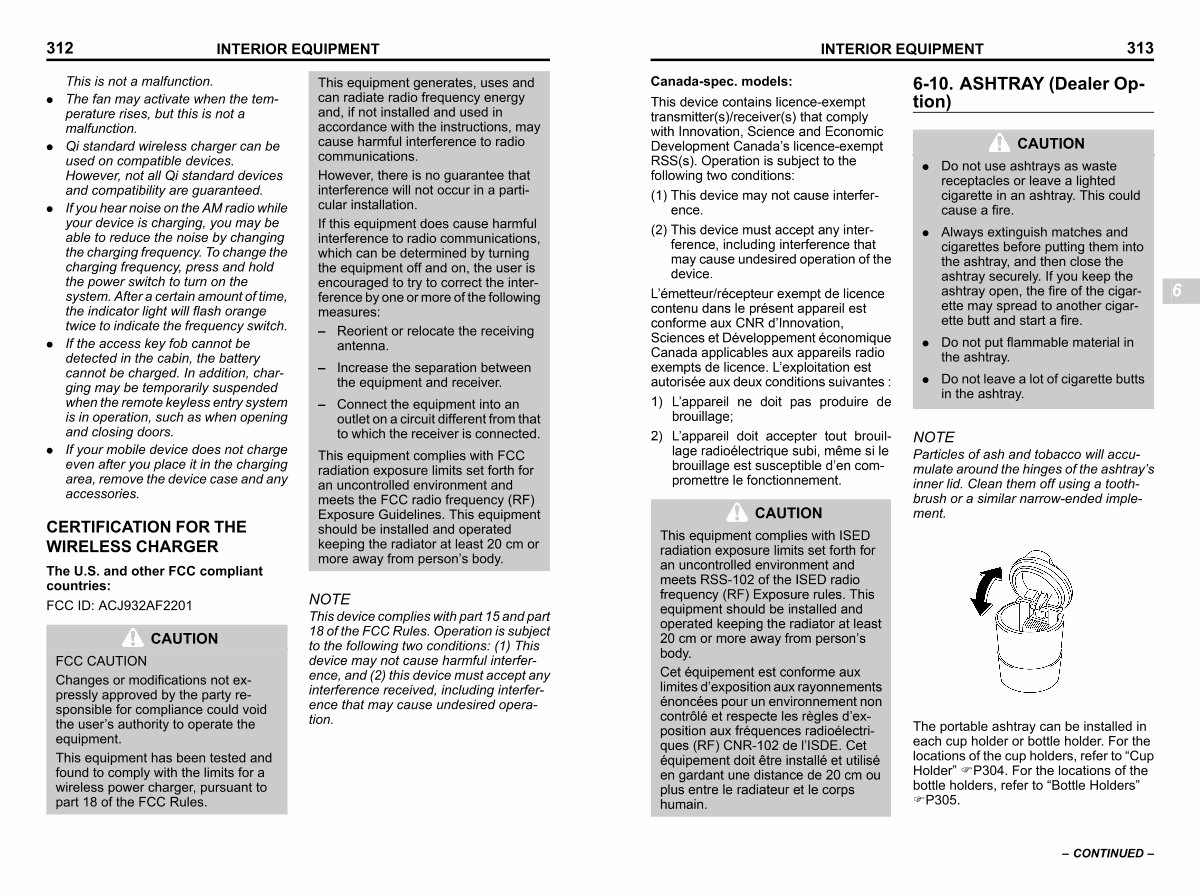 312 INTERIOR EQUIPMENT

This is not a malfunction.

● The fan may activate when the temperature rises, but this is not a malfunction.

● Qi standard wireless charger can be used on compatible devices. However, not all Qi standard devices and compatibility are guaranteed.

● If you hear noise on the AM radio while your device is charging, you may be able to reduce the noise by changing the charging frequency. To change the charging frequency, press and hold the power switch to turn on the system. After a certain amount of time, the indicator light will flash orange twice to indicate the frequency switch.

● If the access key fob cannot be detected in the cabin, the battery cannot be charged. In addition, charging may be temporarily suspended when the remote keyless entry system is in operation, such as when opening and closing doors.

● If your mobile device does not charge even after you place it in the charging area, remove the device case and any accessories.

CERTIFICATION FOR THE WIRELESS CHARGER

The U.S. and other FCC compliant countries:

FCC ID: ACJ932AF2201

CAUTION

FCC CAUTION

Changes or modifications not expressly approved by the party responsible for compliance could void the user's authority to operate the equipment.

This equipment has been tested and found to comply with the limits for a wireless power charger, pursuant to part 18 of the FCC Rules.

This equipment generates, uses and can radiate radio frequency energy and, if not installed and used in accordance with the instructions, may cause harmful interference to radio communications.

However, there is no guarantee that interference will not occur in a particular installation.

If this equipment does cause harmful interference to radio communications, which can be determined by turning the equipment off and on, the user is encouraged to try to correct the interference by one or more of the following measures:

– Reorient or relocate the receiving antenna.

– Increase the separation between the equipment and receiver.

– Connect the equipment into an outlet on a circuit different from that to which the receiver is connected.

This equipment complies with FCC radiation exposure limits set forth for an uncontrolled environment and meets the FCC radio frequency (RF) Exposure Guidelines. This equipment should be installed and operated keeping the radiator at least 20 cm or more away from person's body.

NOTE

This device complies with part 15 and part 18 of the FCC Rules. Operation is subject to the following two conditions: (1) This device may not cause harmful interference, and (2) this device must accept any interference received, including interference that may cause undesired operation.

INTERIOR EQUIPMENT 313

Canada-spec. models:

This device contains licence-exempt transmitter(s)/receiver(s) that comply with Innovation, Science and Economic Development Canada's licence-exempt RSS(s). Operation is subject to the following two conditions:

(1) This device may not cause interference.

(2) This device must accept any interference, including interference that may cause undesired operation of the device.

L'émetteur/récepteur exempt de licence contenu dans le présent appareil est conforme aux CNR d'Innovation, Sciences et Développement économique Canada applicables aux appareils radio exempts de licence. L'exploitation est autorisée aux deux conditions suivantes :

1) L'appareil ne doit pas produire de brouillage;

2) L'appareil doit accepter tout brouillage radioélectrique subi, même si le brouillage est susceptible d'en compromettre le fonctionnement.

CAUTION

This equipment complies with ISED radiation exposure limits set forth for an uncontrolled environment and meets RSS-102 of the ISED radio frequency (RF) Exposure rules. This equipment should be installed and operated keeping the radiator at least 20 cm or more away from person's body.

Cet équipement est conforme aux limites d'exposition aux rayonnements énoncées pour un environnement non contrôlé et respecte les règles d'exposition aux fréquences radioélectriques (RF) CNR-102 de l'ISDE. Cet équipement doit être installé et utilisé en gardant une distance de 20 cm ou plus entre le radiateur et le corps humain.

6-10. ASHTRAY (Dealer Option)

CAUTION

● Do not use ashtrays as waste receptacles or leave a lighted cigarette in an ashtray. This could cause a fire.

● Always extinguish matches and cigarettes before putting them into the ashtray, and then close the ashtray securely. If you keep the ashtray open, the fire of the cigarette may spread to another cigarette butt and start a fire.

● Do not put flammable material in the ashtray.

● Do not leave a lot of cigarette butts in the ashtray.

6

NOTE

Particles of ash and tobacco will accumulate around the hinges of the ashtray's inner lid. Clean them off using a toothbrush or a similar narrow-ended implement.

The portable ashtray can be installed in each cup holder or bottle holder. For the locations of the cup holders, refer to "Cup Holder" ☞P304. For the locations of the bottle holders, refer to "Bottle Holders" ☞P305.

– CONTINUED –